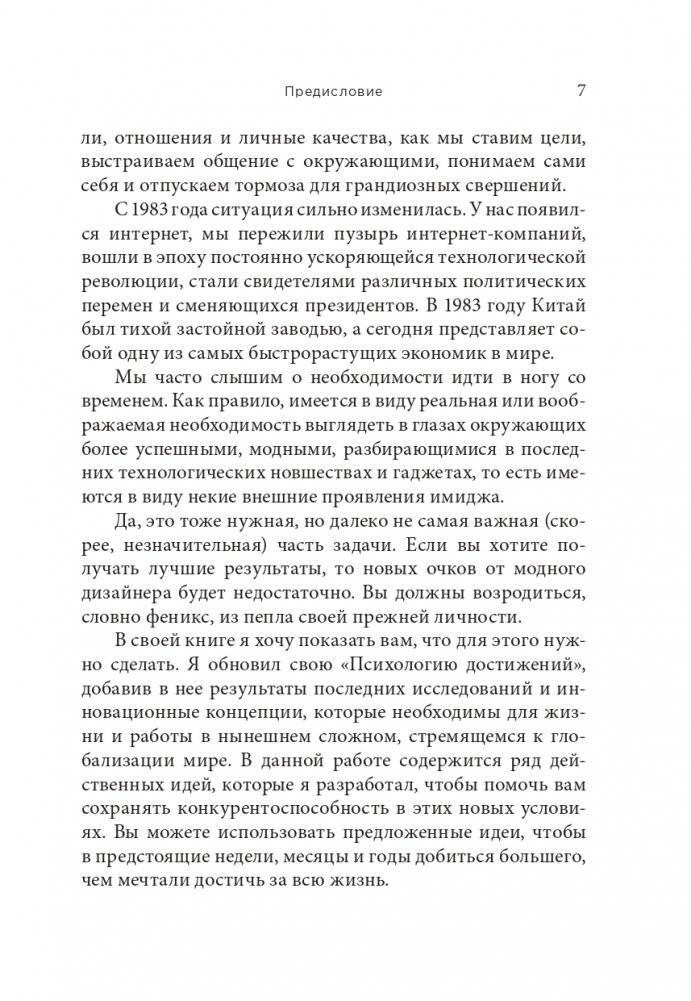 Предисловие 7

ли, отношения и личные качества, как мы ставим цели, выстраиваем общение с окружающими, понимаем сами себя и отпускаем тормоза для грандиозных свершений.

С 1983 года ситуация сильно изменилась. У нас появился интернет, мы пережили пузырь интернет-компаний, вошли в эпоху постоянно ускоряющейся технологической революции, стали свидетелями различных политических перемен и сменяющихся президентов. В 1983 году Китай был тихой застойной заводью, а сегодня представляет собой одну из самых быстрорастущих экономик в мире.

Мы часто слышим о необходимости идти в ногу со временем. Как правило, имеется в виду реальная или воображаемая необходимость выглядеть в глазах окружающих более успешными, модными, разбирающимися в последних технологических новшествах и гаджетах, то есть имеются в виду некие внешние проявления имиджа.

Да, это тоже нужная, но далеко не самая важная (скорее, незначительная) часть задачи. Если вы хотите получать лучшие результаты, то новых очков от модного дизайнера будет недостаточно. Вы должны возродиться, словно феникс, из пепла своей прежней личности.

В своей книге я хочу показать вам, что для этого нужно сделать. Я обновил свою «Психологию достижений», добавив в нее результаты последних исследований и инновационные концепции, которые необходимы для жизни и работы в нынешнем сложном, стремящемся к глобализации мире. В данной работе содержится ряд действенных идей, которые я разработал, чтобы помочь вам сохранять конкурентоспособность в этих новых условиях. Вы можете использовать предложенные идеи, чтобы в предстоящие недели, месяцы и годы добиться большего, чем мечтали достичь за всю жизнь.